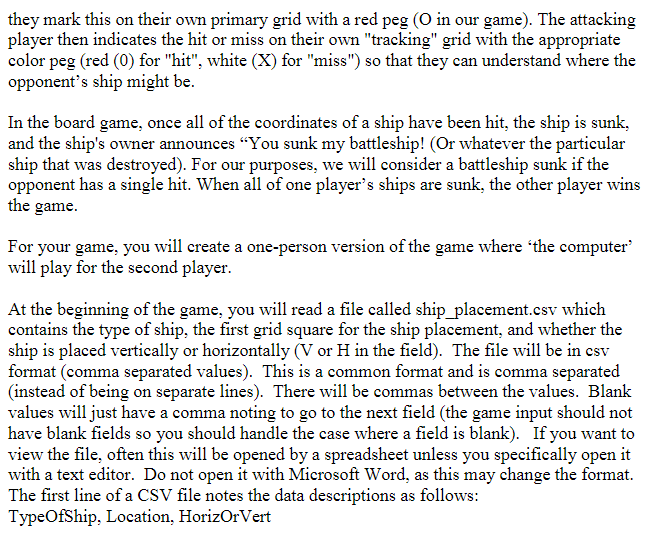 they mark this on their own primary grid with a red peg (O in our game). The attacking player then indicates the hit or miss on their own "tracking" grid with the appropriate color peg (red (0) for "hit", white (X) for "miss") so that they can understand where the opponent's ship might be.

In the board game, once all of the coordinates of a ship have been hit, the ship is sunk, and the ship's owner announces "You sunk my battleship! (Or whatever the particular ship that was destroyed). For our purposes, we will consider a battleship sunk if the opponent has a single hit. When all of one player's ships are sunk, the other player wins the game.

For your game, you will create a one-person version of the game where 'the computer' will play for the second player.

At the beginning of the game, you will read a file called ship_placement.csv which contains the type of ship, the first grid square for the ship placement, and whether the ship is placed vertically or horizontally (V or H in the field). The file will be in csv format (comma separated values). This is a common format and is comma separated (instead of being on separate lines). There will be commas between the values. Blank values will just have a comma noting to go to the next field (the game input should not have blank fields so you should handle the case where a field is blank). If you want to view the file, often this will be opened by a spreadsheet unless you specifically open it with a text editor. Do not open it with Microsoft Word, as this may change the format. The first line of a CSV file notes the data descriptions as follows:
TypeOfShip, Location, HorizOrVert